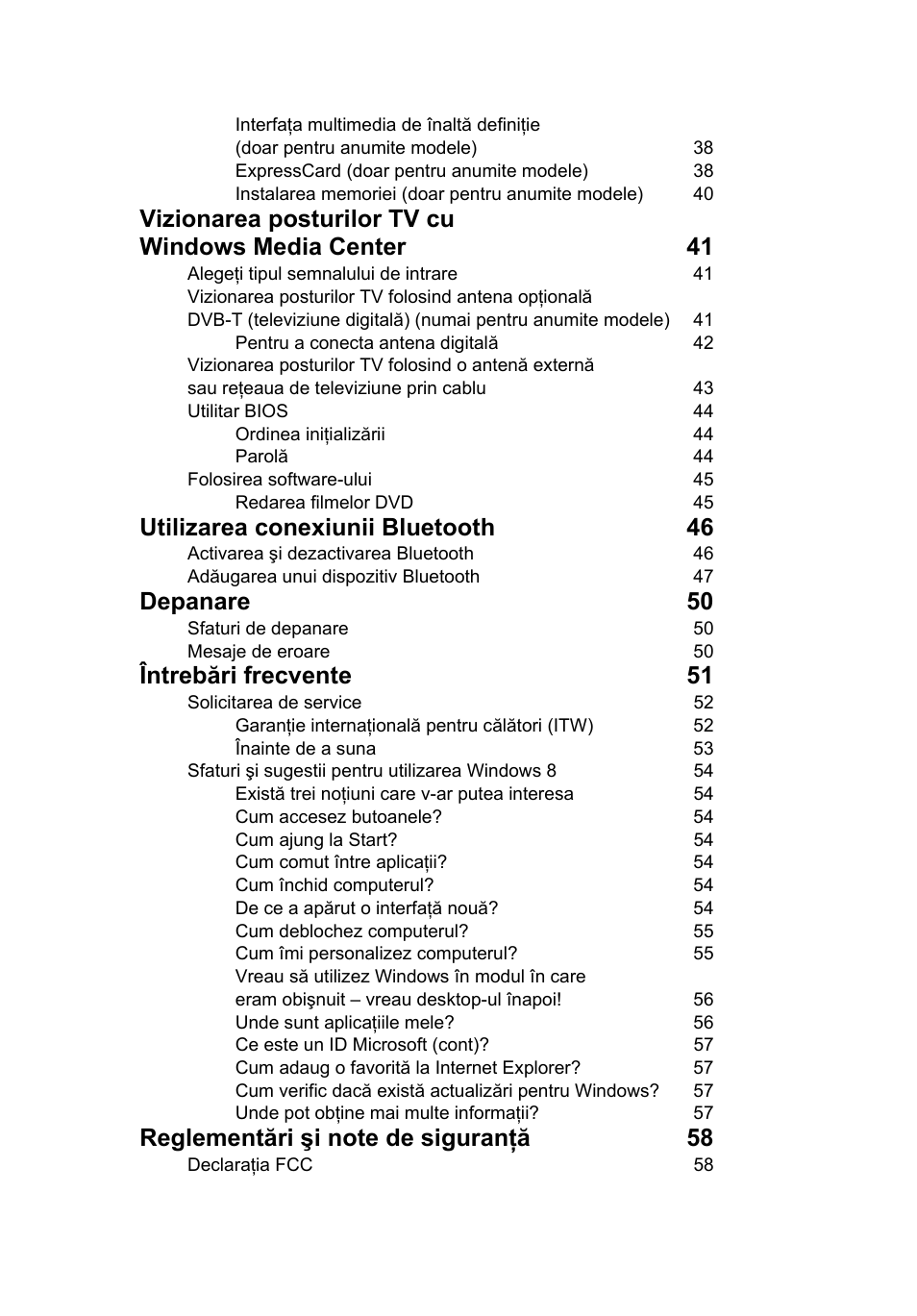 Interfața multimedia de înaltă definiție (doar pentru anumite modele) 38
ExpressCard (doar pentru anumite modele) 38
Instalarea memoriei (doar pentru anumite modele) 40

Vizionarea posturilor TV cu Windows Media Center 41
Alegeți tipul semnalului de intrare 41
Vizionarea posturilor TV folosind antena opțională DVB-T (televiziune digitală) (numai pentru anumite modele) 41
Pentru a conecta antena digitală 42
Vizionarea posturilor TV folosind o antenă externă sau rețeaua de televiziune prin cablu 43
Utilitar BIOS 44
Ordinea inițializării 44
Parolă 44
Folosirea software-ului 45
Redarea filmelor DVD 45

Utilizarea conexiunii Bluetooth 46
Activarea şi dezactivarea Bluetooth 46
Adăugarea unui dispozitiv Bluetooth 47

Depanare 50
Sfaturi de depanare 50
Mesaje de eroare 50

Întrebări frecvente 51
Solicitarea de service 52
Garanție internațională pentru călători (ITW) 52
Înainte de a suna 53
Sfaturi şi sugestii pentru utilizarea Windows 8 54
Există trei noțiuni care v-ar putea interesa 54
Cum accesez butoanele? 54
Cum ajung la Start? 54
Cum comut între aplicații? 54
Cum închid computerul? 54
De ce a apărut o interfață nouă? 54
Cum deblochez computerul? 55
Cum îmi personalizez computerul? 55
Vreau să utilizez Windows în modul în care eram obişnuit – vreau desktop-ul înapoi! 56
Unde sunt aplicațiile mele? 56
Ce este un ID Microsoft (cont)? 57
Cum adaug o favorită la Internet Explorer? 57
Cum verific dacă există actualizări pentru Windows? 57
Unde pot obține mai multe informații? 57

Reglementări şi note de siguranță 58
Declarația FCC 58